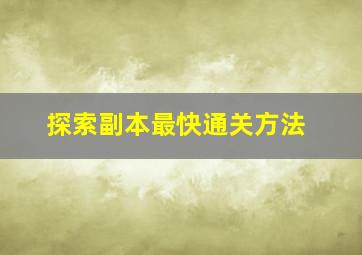 探索副本最快通关方法